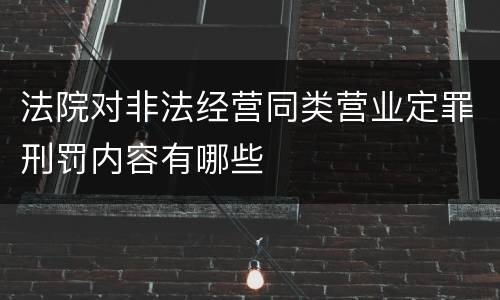 法院对非法经营同类营业定罪刑罚内容有哪些